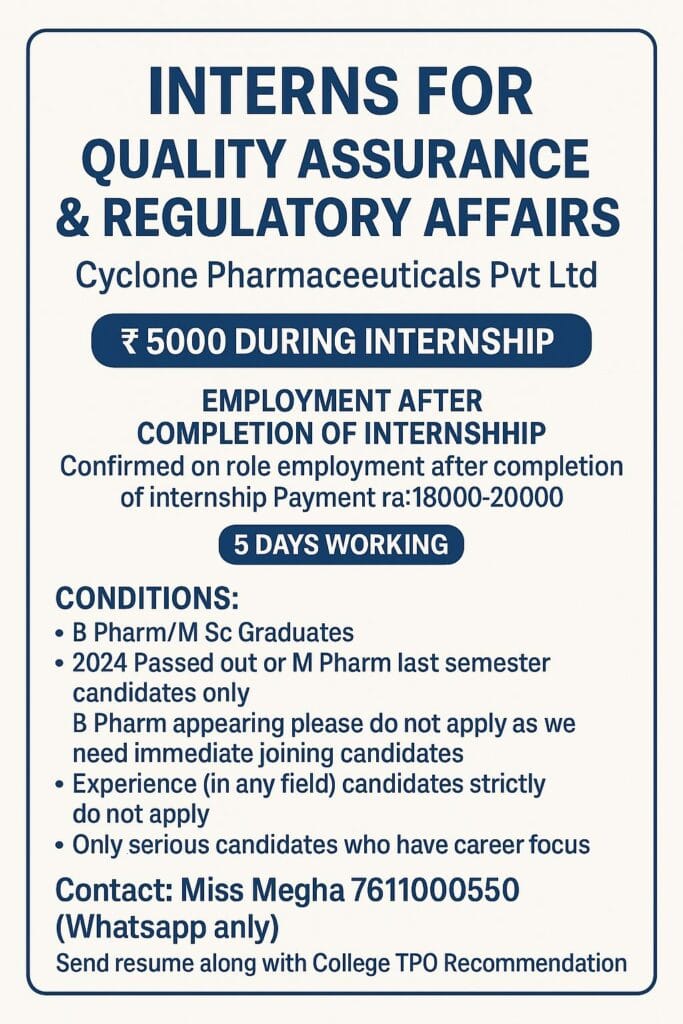 INTERNS FOR
QUALITY ASSURANCE
& REGULATORY AFFAIRS

Cyclone Pharmaceeuticals Pvt Ltd

₹ 5000 DURING INTERNSHIP

EMPLOYMENT AFTER
COMPLETION OF INTERNSHHIP

Confirmed on role employment after completion of internship Payment ra:18000-20000

5 DAYS WORKING

CONDITIONS:
• B Pharm/M Sc Graduates
• 2024 Passed out or M Pharm last semester candidates only
B Pharm appearing please do not apply as we need immediate joining candidates
• Experience (in any field) candidates strictly do not apply
• Only serious candidates who have career focus

Contact: Miss Megha 7611000550
(Whatsapp anly)

Send resume along with College TPO Recommendation